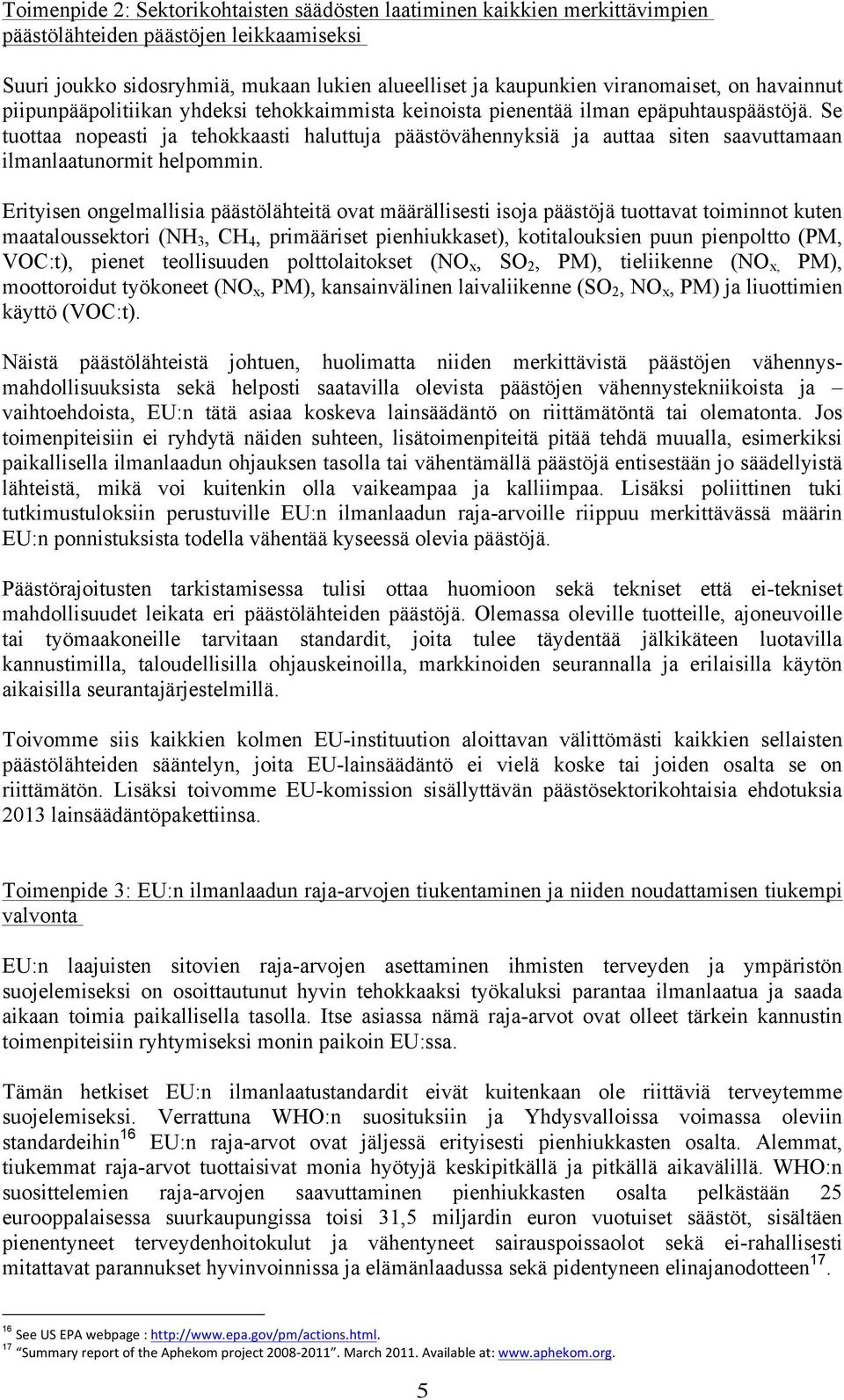 Toimenpide 2: Sektorikohtaisten säädösten laatiminen kaikkien merkittävimpien päästölähteiden päästöjen leikkaamiseksi

Suuri joukko sidosryhmiä, mukaan lukien alueelliset ja kaupunkien viranomaiset, on havainnut piipunpääpolitiikan yhdeksi tehokkaimmista keinoista pienentää ilman epäpuhtauspäästöjä. Se tuottaa nopeasti ja tehokkaasti haluttuja päästövähennyksiä ja auttaa siten saavuttamaan ilmanlaatunormit helpommin.

Erityisen ongelmallisia päästölähteitä ovat määrällisesti isoja päästöjä tuottavat toiminnot kuten maataloussektori ($NH_3$, $CH_4$, primääriset pienhiukkaset), kotitalouksien puun pienpoltto (PM, VOC:t), pienet teollisuuden polttolaitokset ($NO_x$, $SO_2$, PM), tieliikenne ($NO_x$, PM), moottoroidut työkoneet ($NO_x$, PM), kansainvälinen laivaliikenne ($SO_2$, $NO_x$, PM) ja liuottimien käyttö (VOC:t).

Näistä päästölähteistä johtuen, huolimatta niiden merkittävistä päästöjen vähennysmahdollisuuksista sekä helposti saatavilla olevista päästöjen vähennystekniikoista ja – vaihtoehdoista, EU:n tätä asiaa koskeva lainsäädäntö on riittämätöntä tai olematonta. Jos toimenpiteisiin ei ryhdytä näiden suhteen, lisätoimenpiteitä pitää tehdä muualla, esimerkiksi paikallisella ilmanlaadun ohjauksen tasolla tai vähentämällä päästöjä entisestään jo säädellyistä lähteistä, mikä voi kuitenkin olla vaikeampaa ja kalliimpaa. Lisäksi poliittinen tuki tutkimustuloksiin perustuville EU:n ilmanlaadun raja-arvoille riippuu merkittävässä määrin EU:n ponnistuksista todella vähentää kyseessä olevia päästöjä.

Päästörajoitusten tarkistamisessa tulisi ottaa huomioon sekä tekniset että ei-tekniset mahdollisuudet leikata eri päästölähteiden päästöjä. Olemassa oleville tuotteille, ajoneuvoille tai työmaakoneille tarvitaan standardit, joita tulee täydentää jälkikäteen luotavilla kannustimilla, taloudellisilla ohjauskeinoilla, markkinoiden seurannalla ja erilaisilla käytön aikaisilla seurantajärjestelmillä.

Toivomme siis kaikkien kolmen EU-instituution aloittavan välittömästi kaikkien sellaisten päästölähteiden sääntelyn, joita EU-lainsäädäntö ei vielä koske tai joiden osalta se on riittämätön. Lisäksi toivomme EU-komission sisällyttävän päästösektorikohtaisia ehdotuksia 2013 lainsäädäntöpakettiinsa.

Toimenpide 3: EU:n ilmanlaadun raja-arvojen tiukentaminen ja niiden noudattamisen tiukempi valvonta

EU:n laajuisten sitovien raja-arvojen asettaminen ihmisten terveyden ja ympäristön suojelemiseksi on osoittautunut hyvin tehokkaaksi työkaluksi parantaa ilmanlaatua ja saada aikaan toimia paikallisella tasolla. Itse asiassa nämä raja-arvot ovat olleet tärkein kannustin toimenpiteisiin ryhtymiseksi monin paikoin EU:ssa.

Tämän hetkiset EU:n ilmanlaatustandardit eivät kuitenkaan ole riittäviä terveytemme suojelemiseksi. Verrattuna WHO:n suosituksiin ja Yhdysvalloissa voimassa oleviin standardeihin$^{16}$ EU:n raja-arvot ovat jäljessä erityisesti pienhiukkasten osalta. Alemmat, tiukemmat raja-arvot tuottaisivat monia hyötyjä keskipitkällä ja pitkällä aikavälillä. WHO:n suosittelemien raja-arvojen saavuttaminen pienhiukkasten osalta pelkästään 25 eurooppalaisessa suurkaupungissa toisi 31,5 miljardin euron vuotuiset säästöt, sisältäen pienentyneet terveydenhoitokulut ja vähentyneet sairauspoissaolot sekä ei-rahallisesti mitattavat parannukset hyvinvoinnissa ja elämänlaadussa sekä pidentyneen elinajanodotteen$^{17}$.

$^{16}$ See US EPA webpage : http://www.epa.gov/pm/actions.html.
$^{17}$ "Summary report of the Aphekom project 2008-2011". March 2011. Available at: www.aphekom.org.

5